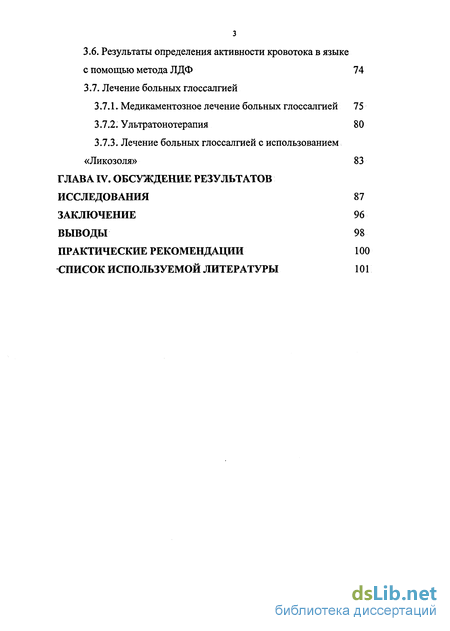 3

3.6. Результаты определения активности кровотока в языке с помощью метода ЛДФ 74

3.7. Лечение больных глоссалгией

3.7.1. Медикаментозное лечение больных глоссалгией 75

3.7.2. Ультратонотерапия 80

3.7.3. Лечение больных глоссалгией с использованием «Ликозоля» 83

ГЛАВА IV. ОБСУЖДЕНИЕ РЕЗУЛЬТАТОВ ИССЛЕДОВАНИЯ 87

ЗАКЛЮЧЕНИЕ 96

ВЫВОДЫ 98

ПРАКТИЧЕСКИЕ РЕКОМЕНДАЦИИ 100

СПИСОК ИСПОЛЬЗУЕМОЙ ЛИТЕРАТУРЫ 101

dsLib.net
библиотека диссертаций